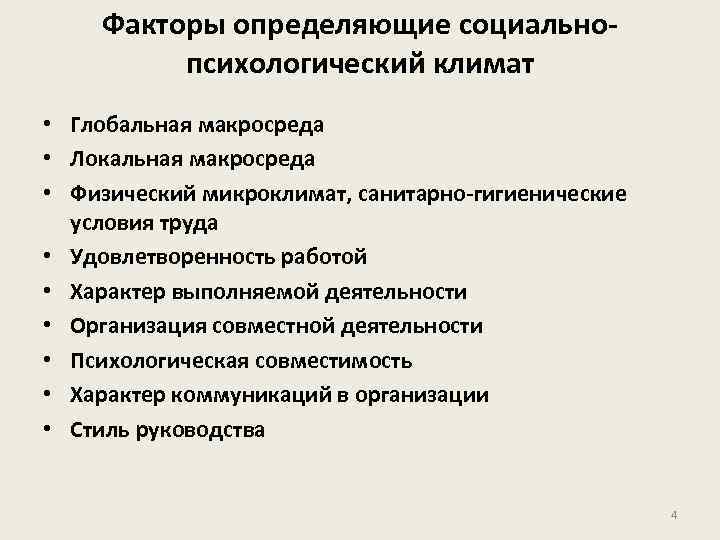 Факторы определяющие социально-психологический климат

• Глобальная макросреда
• Локальная макросреда
• Физический микроклимат, санитарно-гигиенические условия труда
• Удовлетворенность работой
• Характер выполняемой деятельности
• Организация совместной деятельности
• Психологическая совместимость
• Характер коммуникаций в организации
• Стиль руководства

4